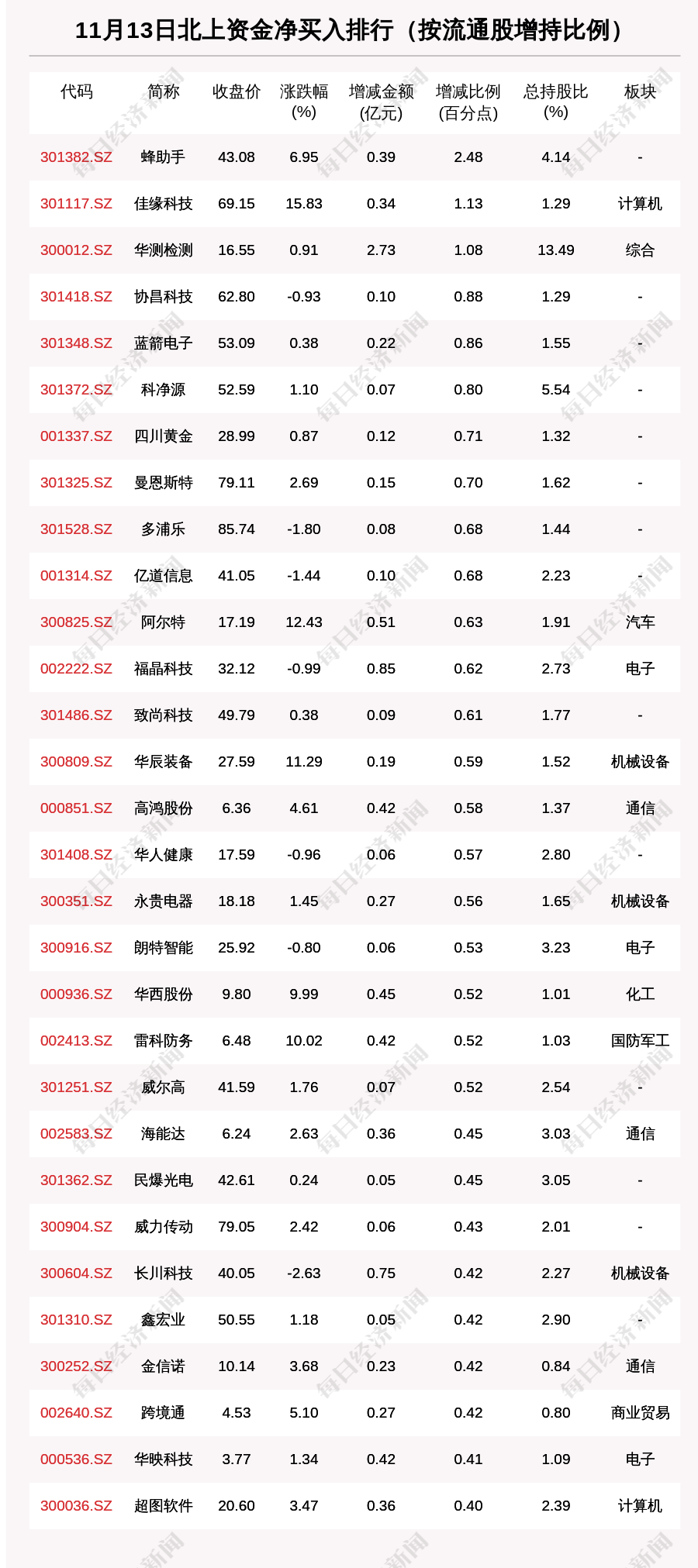 11月13日北上资金净买入排行（按流通股增持比例）

| 代码 | 简称 | 收盘价 | 涨跌幅(%) | 增减金额(亿元) | 增减比例(百分点) | 总持股比(%) | 板块 |
|---|---|---|---|---|---|---|---|
| 301382.SZ | 蜂助手 | 43.08 | 6.95 | 0.39 | 2.48 | 4.14 | - |
| 301117.SZ | 佳缘科技 | 69.15 | 15.83 | 0.34 | 1.13 | 1.29 | 计算机 |
| 300012.SZ | 华测检测 | 16.55 | 0.91 | 2.73 | 1.08 | 13.49 | 综合 |
| 301418.SZ | 协昌科技 | 62.80 | -0.93 | 0.10 | 0.88 | 1.29 | - |
| 301348.SZ | 蓝箭电子 | 53.09 | 0.38 | 0.22 | 0.86 | 1.55 | - |
| 301372.SZ | 科净源 | 52.59 | 1.10 | 0.07 | 0.80 | 5.54 | - |
| 001337.SZ | 四川黄金 | 28.99 | 0.87 | 0.12 | 0.71 | 1.32 | - |
| 301325.SZ | 曼恩斯特 | 79.11 | 2.69 | 0.15 | 0.70 | 1.62 | - |
| 301528.SZ | 多浦乐 | 85.74 | -1.80 | 0.08 | 0.68 | 1.44 | - |
| 001314.SZ | 亿道信息 | 41.05 | -1.44 | 0.10 | 0.68 | 2.23 | - |
| 300825.SZ | 阿尔特 | 17.19 | 12.43 | 0.51 | 0.63 | 1.91 | 汽车 |
| 002222.SZ | 福晶科技 | 32.12 | -0.99 | 0.85 | 0.62 | 2.73 | 电子 |
| 301486.SZ | 致尚科技 | 49.79 | 0.38 | 0.09 | 0.61 | 1.77 | - |
| 300809.SZ | 华辰装备 | 27.59 | 11.29 | 0.19 | 0.59 | 1.52 | 机械设备 |
| 000851.SZ | 高鸿股份 | 6.36 | 4.61 | 0.42 | 0.58 | 1.37 | 通信 |
| 301408.SZ | 华人健康 | 17.59 | -0.96 | 0.06 | 0.57 | 2.80 | - |
| 300351.SZ | 永贵电器 | 18.18 | 1.45 | 0.27 | 0.56 | 1.65 | 机械设备 |
| 300916.SZ | 朗特智能 | 25.92 | -0.80 | 0.06 | 0.53 | 3.23 | 电子 |
| 000936.SZ | 华西股份 | 9.80 | 9.99 | 0.45 | 0.52 | 1.01 | 化工 |
| 002413.SZ | 雷科防务 | 6.48 | 10.02 | 0.42 | 0.52 | 1.03 | 国防军工 |
| 301251.SZ | 威尔高 | 41.59 | 1.76 | 0.07 | 0.52 | 2.54 | - |
| 002583.SZ | 海能达 | 6.24 | 2.63 | 0.36 | 0.45 | 3.03 | 通信 |
| 301362.SZ | 民爆光电 | 42.61 | 0.24 | 0.05 | 0.45 | 3.05 | - |
| 300904.SZ | 威力传动 | 79.05 | 2.42 | 0.06 | 0.43 | 2.01 | - |
| 300604.SZ | 长川科技 | 40.05 | -2.63 | 0.75 | 0.42 | 2.27 | 机械设备 |
| 301310.SZ | 鑫宏业 | 50.55 | 1.18 | 0.05 | 0.42 | 2.90 | - |
| 300252.SZ | 金信诺 | 10.14 | 3.68 | 0.23 | 0.42 | 0.84 | 通信 |
| 002640.SZ | 跨境通 | 4.53 | 5.10 | 0.27 | 0.42 | 0.80 | 商业贸易 |
| 000536.SZ | 华映科技 | 3.77 | 1.34 | 0.42 | 0.41 | 1.09 | 电子 |
| 300036.SZ | 超图软件 | 20.60 | 3.47 | 0.36 | 0.40 | 2.39 | 计算机 |

每日经济新闻